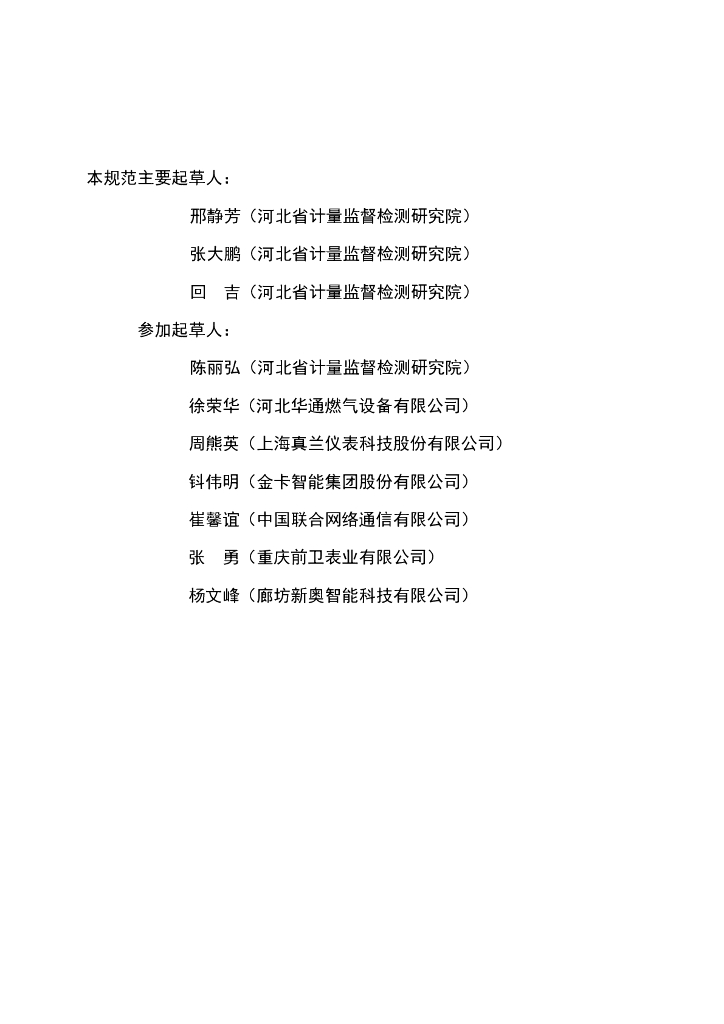 本规范主要起草人：

邢静芳（河北省计量监督检测研究院）

张大鹏（河北省计量监督检测研究院）

回　吉（河北省计量监督检测研究院）

参加起草人：

陈丽弘（河北省计量监督检测研究院）

徐荣华（河北华通燃气设备有限公司）

周熊英（上海真兰仪表科技股份有限公司）

钭伟明（金卡智能集团股份有限公司）

崔馨谊（中国联合网络通信有限公司）

张　勇（重庆前卫表业有限公司）

杨文峰（廊坊新奥智能科技有限公司）